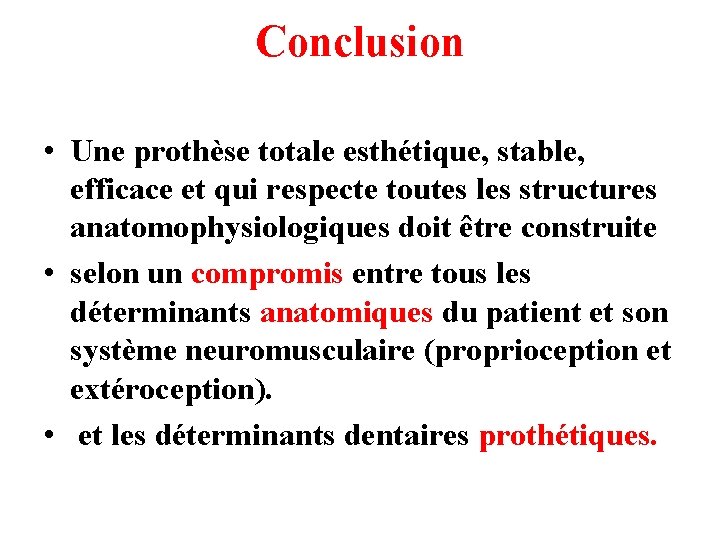 Conclusion

• Une prothèse totale esthétique, stable, efficace et qui respecte toutes les structures anatomophysiologiques doit être construite

• selon un compromis entre tous les déterminants anatomiques du patient et son système neuromusculaire (proprioception et extéroception).

• et les déterminants dentaires prothétiques.